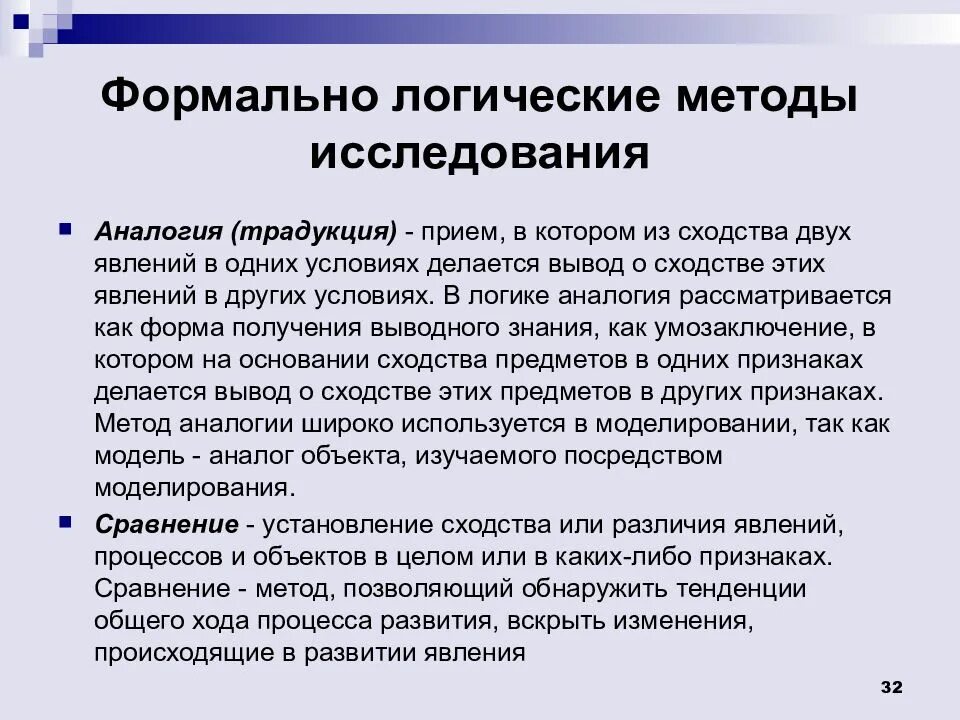 Формально логические методы исследования

Аналогия (традукция) - прием, в котором из сходства двух явлений в одних условиях делается вывод о сходстве этих явлений в других условиях. В логике аналогия рассматривается как форма получения выводного знания, как умозаключение, в котором на основании сходства предметов в одних признаках делается вывод о сходстве этих предметов в других признаках. Метод аналогии широко используется в моделировании, так как модель - аналог объекта, изучаемого посредством моделирования.

Сравнение - установление сходства или различия явлений, процессов и объектов в целом или в каких-либо признаках. Сравнение - метод, позволяющий обнаружить тенденции общего хода процесса развития, вскрыть изменения, происходящие в развитии явления

32